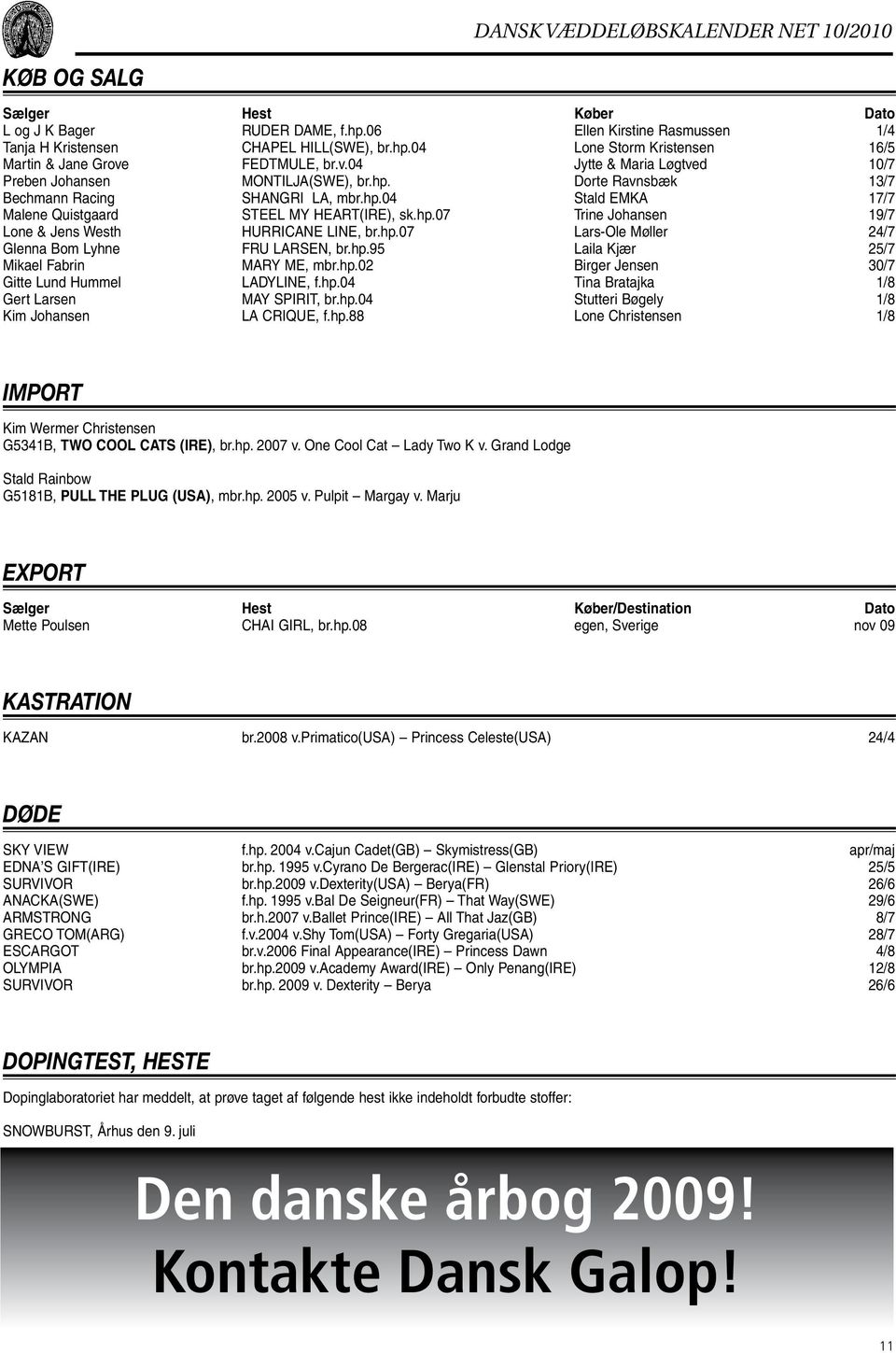 DANSK VÆDDELØBSKALENDER NET 10/2010

KØB OG SALG

| Sælger | Hest | Køber | Dato |
|---|---|---|---|
| L og J K Bager | RUDER DAME, f.hp.06 | Ellen Kirstine Rasmussen | 1/4 |
| Tanja H Kristensen | CHAPEL HILL(SWE), br.hp.04 | Lone Storm Kristensen | 16/5 |
| Martin & Jane Grove | FEDTMULE, br.v.04 | Jytte & Maria Løgtved | 10/7 |
| Preben Johansen | MONTILJA(SWE), br.hp. | Dorte Ravnsbæk | 13/7 |
| Bechmann Racing | SHANGRI LA, mbr.hp.04 | Stald EMKA | 17/7 |
| Malene Quistgaard | STEEL MY HEART(IRE), sk.hp.07 | Trine Johansen | 19/7 |
| Lone & Jens Westh | HURRICANE LINE, br.hp.07 | Lars-Ole Møller | 24/7 |
| Glenna Bom Lyhne | FRU LARSEN, br.hp.95 | Laila Kjær | 25/7 |
| Mikael Fabrin | MARY ME, mbr.hp.02 | Birger Jensen | 30/7 |
| Gitte Lund Hummel | LADYLINE, f.hp.04 | Tina Bratajka | 1/8 |
| Gert Larsen | MAY SPIRIT, br.hp.04 | Stutteri Bøgely | 1/8 |
| Kim Johansen | LA CRIQUE, f.hp.88 | Lone Christensen | 1/8 |

IMPORT

Kim Wermer Christensen
G5341B, TWO COOL CATS (IRE), br.hp. 2007 v. One Cool Cat – Lady Two K v. Grand Lodge

Stald Rainbow
G5181B, PULL THE PLUG (USA), mbr.hp. 2005 v. Pulpit – Margay v. Marju

EXPORT

| Sælger | Hest | Køber/Destination | Dato |
|---|---|---|---|
| Mette Poulsen | CHAI GIRL, br.hp.08 | egen, Sverige | nov 09 |

KASTRATION

| KAZAN | br.2008 v.Primatico(USA) – Princess Celeste(USA) | 24/4 |
|---|---|---|

DØDE

| SKY VIEW | f.hp. 2004 v.Cajun Cadet(GB) – Skymistress(GB) | apr/maj |
|---|---|---|
| EDNA'S GIFT(IRE) | br.hp. 1995 v.Cyrano De Bergerac(IRE) – Glenstal Priory(IRE) | 25/5 |
| SURVIVOR | br.hp.2009 v.Dexterity(USA) – Berya(FR) | 26/6 |
| ANACKA(SWE) | f.hp. 1995 v.Bal De Seigneur(FR) – That Way(SWE) | 29/6 |
| ARMSTRONG | br.h.2007 v.Ballet Prince(IRE) – All That Jaz(GB) | 8/7 |
| GRECO TOM(ARG) | f.v.2004 v.Shy Tom(USA) – Forty Gregaria(USA) | 28/7 |
| ESCARGOT | br.v.2006 Final Appearance(IRE) – Princess Dawn | 4/8 |
| OLYMPIA | br.hp.2009 v.Academy Award(IRE) – Only Penang(IRE) | 12/8 |
| SURVIVOR | br.hp. 2009 v. Dexterity – Berya | 26/6 |

DOPINGTEST, HESTE

Dopinglaboratoriet har meddelt, at prøve taget af følgende hest ikke indeholdt forbudte stoffer:

SNOWBURST, Århus den 9. juli

Den danske årbog 2009!
Kontakte Dansk Galop!

11